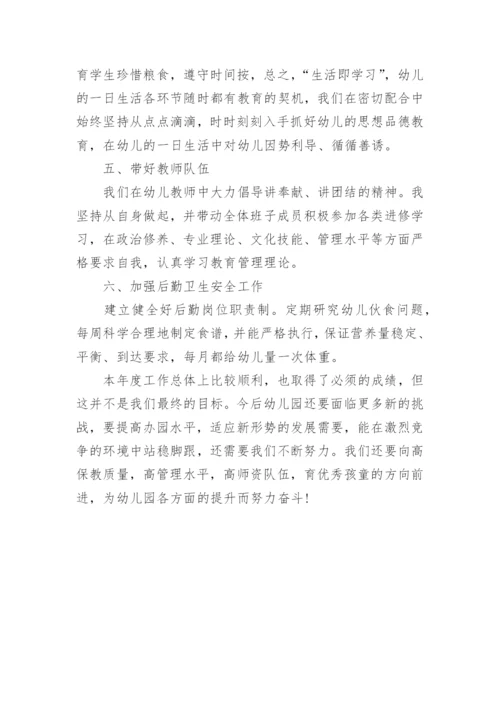 育学生珍惜粮食，遵守时间按，总之，“生活即学习”，幼儿的一日生活各环节随时都有教育的契机，我们在密切配合中始终坚持从点点滴滴，时时刻刻入手抓好幼儿的思想品德教育，在幼儿的一日生活中对幼儿因势利导、循循善诱。

五、带好教师队伍

我们在幼儿教师中大力倡导讲奉献、讲团结的精神。我坚持从自身做起，并带动全体班子成员积极参加各类进修学习，在政治修养、专业理论、文化技能、管理水平等方面严格要求自我，认真学习教育管理理论。

六、加强后勤卫生安全工作

建立健全好后勤岗位职责制。定期研究幼儿伙食问题，每周科学合理地制定食谱，并能严格执行，保证营养量稳定、平衡、到达要求，每月都给幼儿量一次体重。

本年度工作总体上比较顺利，也取得了必须的成绩，但这并不是我们最终的目标。今后幼儿园还要面临更多新的挑战，要提高办园水平，适应新形势的发展需要，能在激烈竞争的环境中站稳脚跟，还需要我们不断努力。我们还要向高保教质量，高管理水平，高师资队伍，育优秀孩童的方向前进，为幼儿园各方面的提升而努力奋斗！